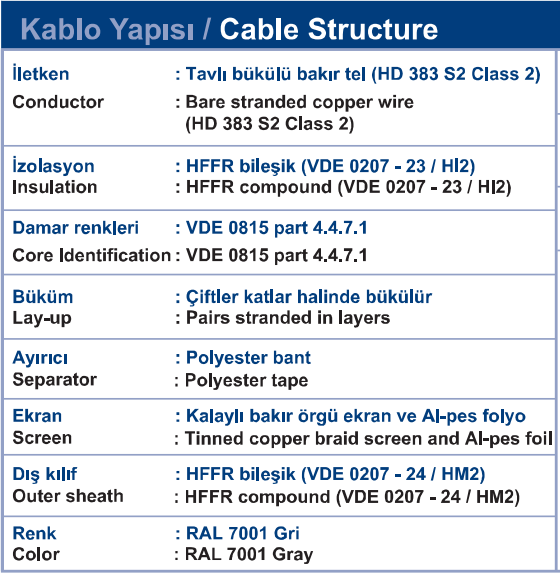 Kablo Yapısı / Cable Structure

| | |
|---|---|
| İletken | : Tavlı bükülü bakır tel (HD 383 S2 Class 2) |
| Conductor | : Bare stranded copper wire (HD 383 S2 Class 2) |
| İzolasyon | : HFFR bileşik (VDE 0207 - 23 / HI2) |
| Insulation | : HFFR compound (VDE 0207 - 23 / HI2) |
| Damar renkleri | : VDE 0815 part 4.4.7.1 |
| Core Identification | : VDE 0815 part 4.4.7.1 |
| Büküm | : Çiftler katlar halinde bükülür |
| Lay-up | : Pairs stranded in layers |
| Ayırıcı | : Polyester bant |
| Separator | : Polyester tape |
| Ekran | : Kalaylı bakır örgü ekran ve Al-pes folyo |
| Screen | : Tinned copper braid screen and Al-pes foil |
| Dış kılıf | : HFFR bileşik (VDE 0207 - 24 / HM2) |
| Outer sheath | : HFFR compound (VDE 0207 - 24 / HM2) |
| Renk | : RAL 7001 Gri |
| Color | : RAL 7001 Gray |